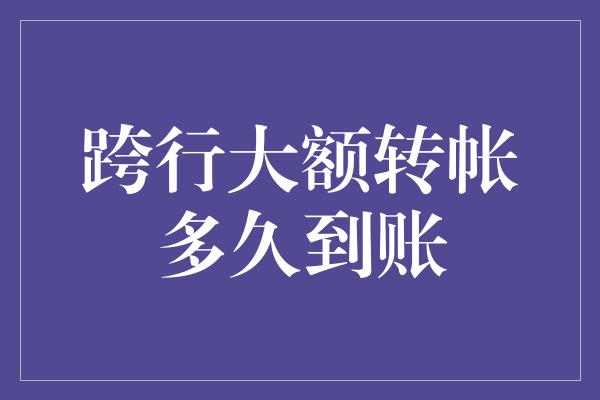 跨行大额转帐
多久到账